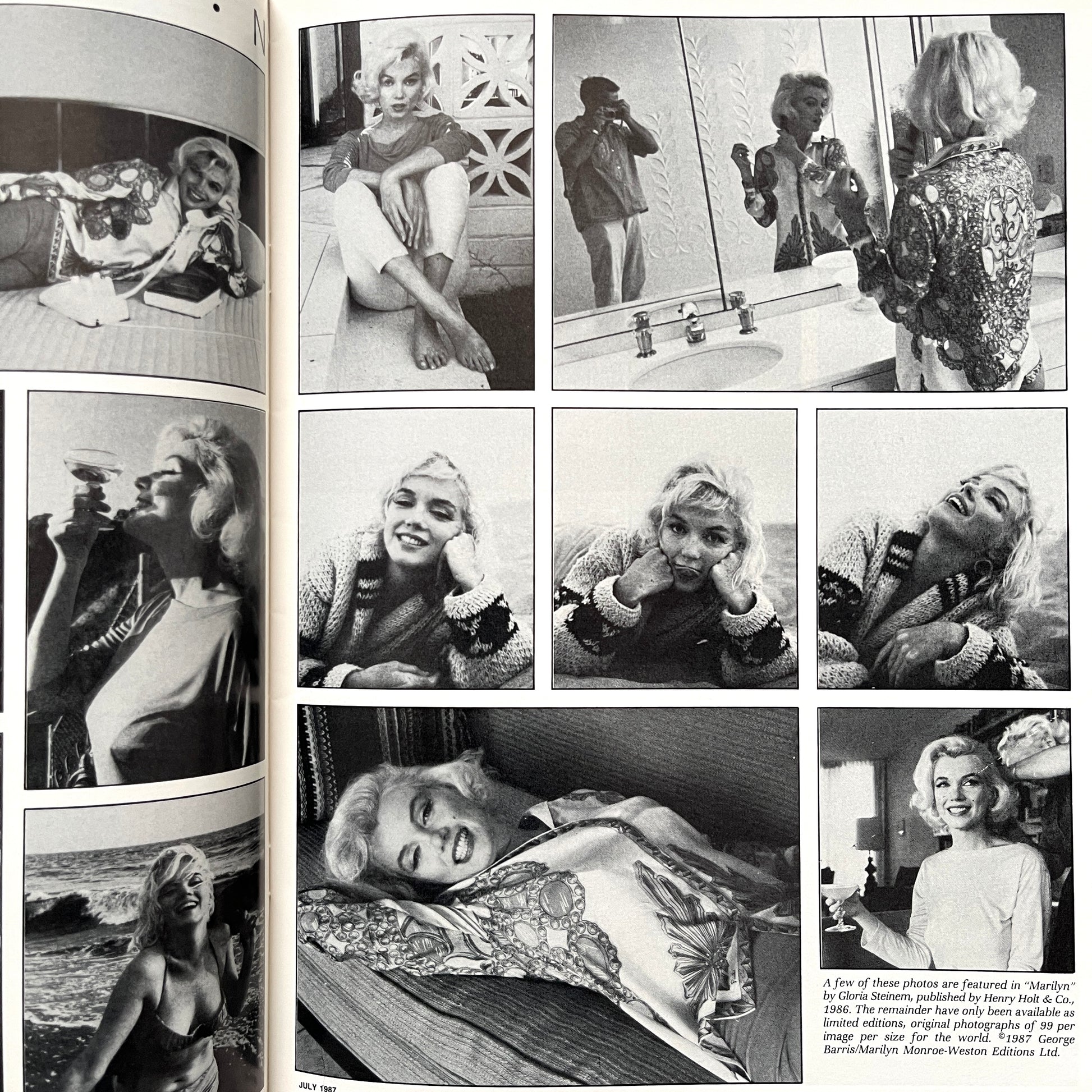 N

A few of these photos are featured in "Marilyn" by Gloria Steinem, published by Henry Holt & Co., 1986. The remainder have only been available as limited editions, original photographs of 99 per image per size for the world. ©1987 George Barris/Marilyn Monroe-Weston Editions Ltd.

JULY 1987